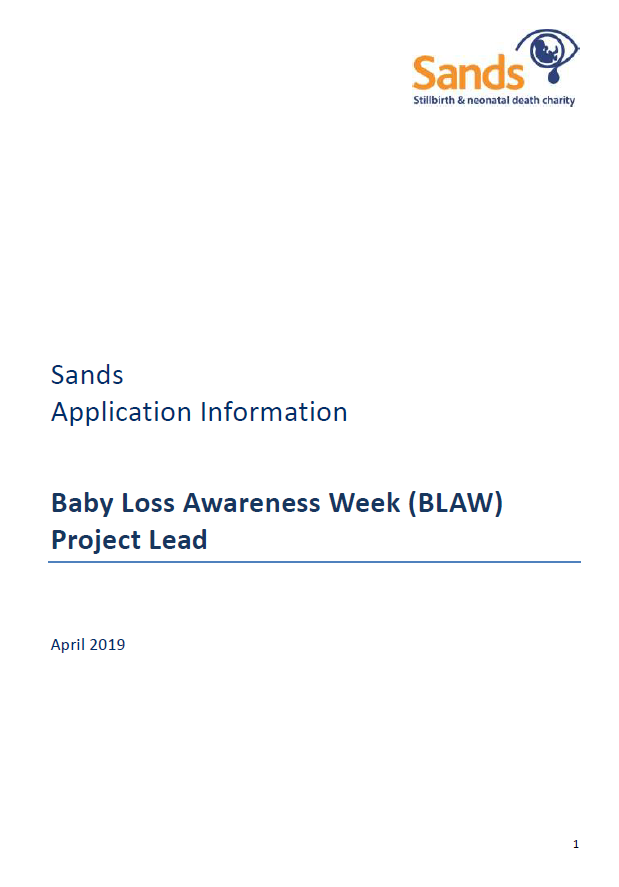 Sands
Stillbirth & neonatal death charity

Sands
Application Information

Baby Loss Awareness Week (BLAW)
Project Lead

April 2019

1